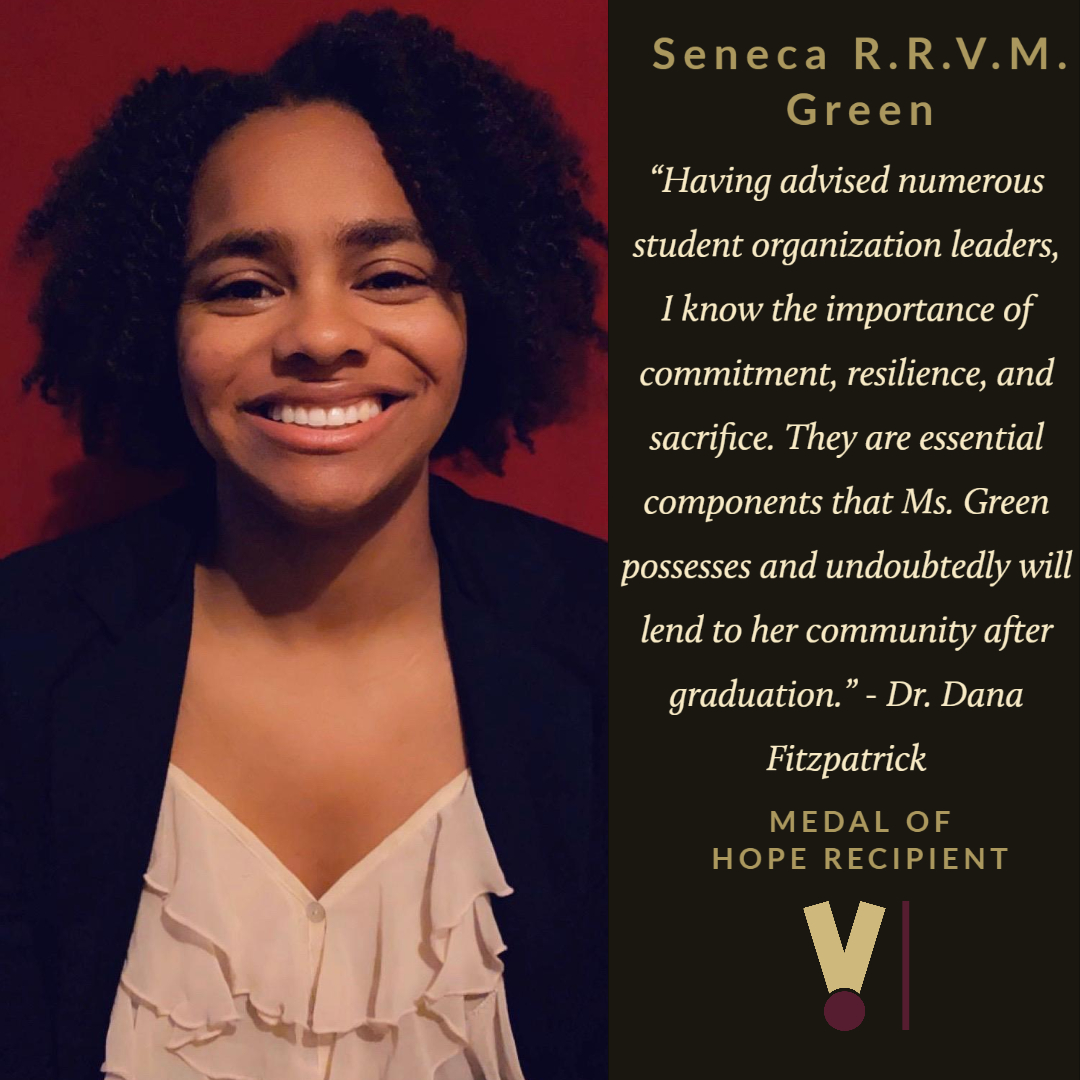 Seneca R.R.V.M. Green

“Having advised numerous student organization leaders, I know the importance of commitment, resilience, and sacrifice. They are essential components that Ms. Green possesses and undoubtedly will lend to her community after graduation.” - Dr. Dana Fitzpatrick

MEDAL OF HOPE RECIPIENT